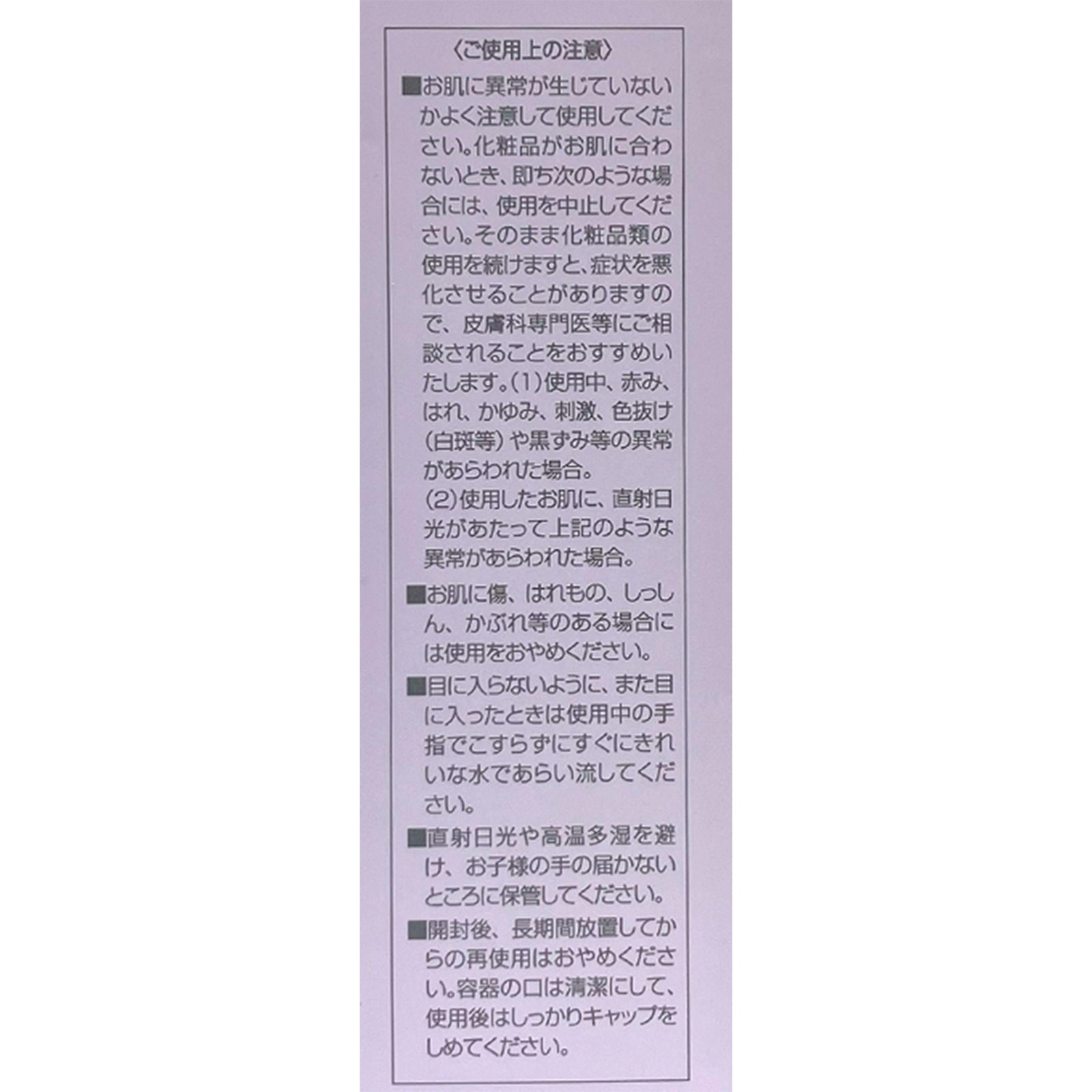 〈ご使用上の注意〉

■お肌に異常が生じていないかよく注意して使用してください。化粧品がお肌に合わないとき、即ち次のような場合には、使用を中止してください。そのまま化粧品類の使用を続けますと、症状を悪化させることがありますので、皮膚科専門医等にご相談されることをおすすめいたします。(1)使用中、赤み、はれ、かゆみ、刺激、色抜け(白斑等)や黒ずみ等の異常があらわれた場合。
(2)使用したお肌に、直射日光があたって上記のような異常があらわれた場合。

■お肌に傷、はれもの、しっしん、かぶれ等のある場合には使用をおやめください。

■目に入らないように、また目に入ったときは使用中の手指でこすらずにすぐにきれいな水であらい流してください。

■直射日光や高温多湿を避け、お子様の手の届かないところに保管してください。

■開封後、長期間放置してからの再使用はおやめください。容器の口は清潔にして、使用後はしっかりキャップをしめてください。